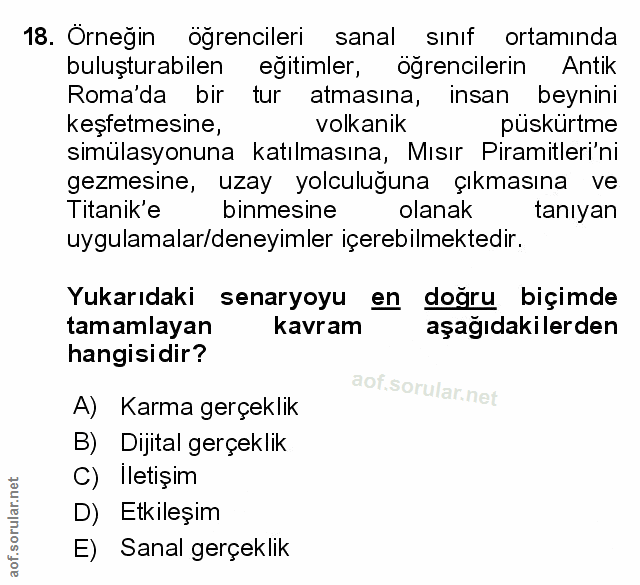 18. Örneğin öğrencileri sanal sınıf ortamında buluşturabilen eğitimler, öğrencilerin Antik Roma'da bir tur atmasına, insan beynini keşfetmesine, volkanik püskürtme simülasyonuna katılmasına, Mısır Piramitleri'ni gezmesine, uzay yolculuğuna çıkmasına ve Titanik'e binmesine olanak tanıyan uygulamalar/deneyimler içerebilmektedir.

Yukarıdaki senaryoyu en doğru biçimde tamamlayan kavram aşağıdakilerden hangisidir?

aof.sorular.net

A) Karma gerçeklik
B) Dijital gerçeklik
C) İletişim
D) Etkileşim
E) Sanal gerçeklik

aof.sorular.net